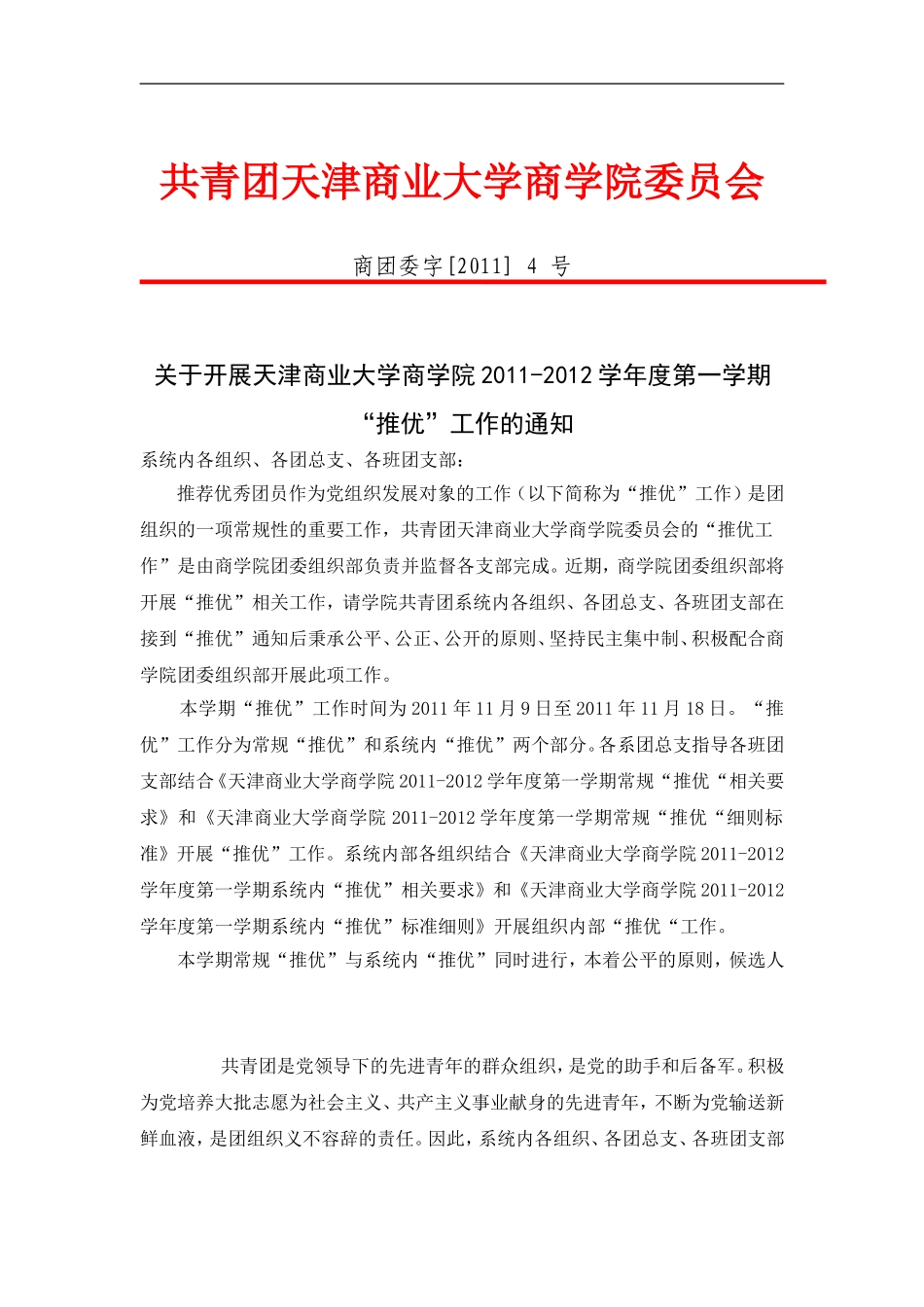 共青团天津商业大学商学院委员会

商团委字[2011] 4 号

关于开展天津商业大学商学院 2011-2012 学年度第一学期“推优”工作的通知

系统内各组织、各团总支、各班团支部：

推荐优秀团员作为党组织发展对象的工作（以下简称为“推优”工作）是团组织的一项常规性的重要工作，共青团天津商业大学商学院委员会的“推优工作”是由商学院团委组织部负责并监督各支部完成。近期，商学院团委组织部将开展“推优”相关工作，请学院共青团系统内各组织、各团总支、各班团支部在接到“推优”通知后秉承公平、公正、公开的原则、坚持民主集中制、积极配合商学院团委组织部开展此项工作。

本学期“推优”工作时间为 2011 年 11 月 9 日至 2011 年 11 月 18 日。“推优”工作分为常规“推优”和系统内“推优”两个部分。各系团总支指导各班团支部结合《天津商业大学商学院 2011-2012 学年度第一学期常规“推优“相关要求》和《天津商业大学商学院 2011-2012 学年度第一学期常规“推优“细则标准》开展“推优”工作。系统内部各组织结合《天津商业大学商学院 2011-2012 学年度第一学期系统内“推优”相关要求》和《天津商业大学商学院 2011-2012 学年度第一学期系统内“推优”标准细则》开展组织内部“推优“工作。

本学期常规“推优”与系统内“推优”同时进行，本着公平的原则，候选人

共青团是党领导下的先进青年的群众组织，是党的助手和后备军。积极为党培养大批志愿为社会主义、共产主义事业献身的先进青年，不断为党输送新鲜血液，是团组织义不容辞的责任。因此，系统内各组织、各团总支、各班团支部